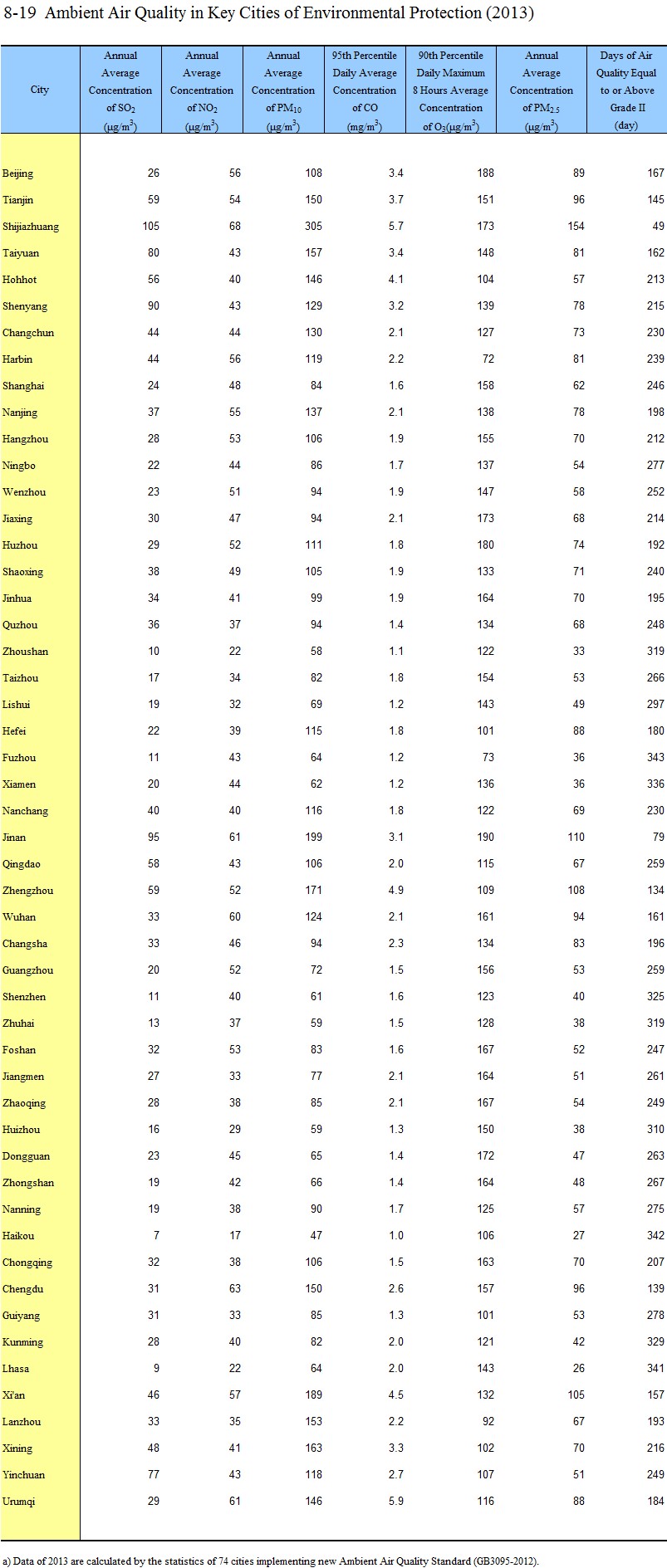 8-19 Ambient Air Quality in Key Cities of Environmental Protection (2013)

| City | Annual Average Concentration of $SO_2$ ($\mu g/m^3$) | Annual Average Concentration of $NO_2$ ($\mu g/m^3$) | Annual Average Concentration of $PM_{10}$ ($\mu g/m^3$) | 95th Percentile Daily Average Concentration of CO ($mg/m^3$) | 90th Percentile Daily Maximum 8 Hours Average Concentration of $O_3$($\mu g/m^3$) | Annual Average Concentration of $PM_{2.5}$ ($\mu g/m^3$) | Days of Air Quality Equal to or Above Grade II (day) |
|---|---|---|---|---|---|---|---|
| Beijing | 26 | 56 | 108 | 3.4 | 188 | 89 | 167 |
| Tianjin | 59 | 54 | 150 | 3.7 | 151 | 96 | 145 |
| Shijiazhuang | 105 | 68 | 305 | 5.7 | 173 | 154 | 49 |
| Taiyuan | 80 | 43 | 157 | 3.4 | 148 | 81 | 162 |
| Hohhot | 56 | 40 | 146 | 4.1 | 104 | 57 | 213 |
| Shenyang | 90 | 43 | 129 | 3.2 | 139 | 78 | 215 |
| Changchun | 44 | 44 | 130 | 2.1 | 127 | 73 | 230 |
| Harbin | 44 | 56 | 119 | 2.2 | 72 | 81 | 239 |
| Shanghai | 24 | 48 | 84 | 1.6 | 158 | 62 | 246 |
| Nanjing | 37 | 55 | 137 | 2.1 | 138 | 78 | 198 |
| Hangzhou | 28 | 53 | 106 | 1.9 | 155 | 70 | 212 |
| Ningbo | 22 | 44 | 86 | 1.7 | 137 | 54 | 277 |
| Wenzhou | 23 | 51 | 94 | 1.9 | 147 | 58 | 252 |
| Jiaxing | 30 | 47 | 94 | 2.1 | 173 | 68 | 214 |
| Huzhou | 29 | 52 | 111 | 1.8 | 180 | 74 | 192 |
| Shaoxing | 38 | 49 | 105 | 1.9 | 133 | 71 | 240 |
| Jinhua | 34 | 41 | 99 | 1.9 | 164 | 70 | 195 |
| Quzhou | 36 | 37 | 94 | 1.4 | 134 | 68 | 248 |
| Zhoushan | 10 | 22 | 58 | 1.1 | 122 | 33 | 319 |
| Taizhou | 17 | 34 | 82 | 1.8 | 154 | 53 | 266 |
| Lishui | 19 | 32 | 69 | 1.2 | 143 | 49 | 297 |
| Hefei | 22 | 39 | 115 | 1.8 | 101 | 88 | 180 |
| Fuzhou | 11 | 43 | 64 | 1.2 | 73 | 36 | 343 |
| Xiamen | 20 | 44 | 62 | 1.2 | 136 | 36 | 336 |
| Nanchang | 40 | 40 | 116 | 1.8 | 122 | 69 | 230 |
| Jinan | 95 | 61 | 199 | 3.1 | 190 | 110 | 79 |
| Qingdao | 58 | 43 | 106 | 2.0 | 115 | 67 | 259 |
| Zhengzhou | 59 | 52 | 171 | 4.9 | 109 | 108 | 134 |
| Wuhan | 33 | 60 | 124 | 2.1 | 161 | 94 | 161 |
| Changsha | 33 | 46 | 94 | 2.3 | 134 | 83 | 196 |
| Guangzhou | 20 | 52 | 72 | 1.5 | 156 | 53 | 259 |
| Shenzhen | 11 | 40 | 61 | 1.6 | 123 | 40 | 325 |
| Zhuhai | 13 | 37 | 59 | 1.5 | 128 | 38 | 319 |
| Foshan | 32 | 53 | 83 | 1.6 | 167 | 52 | 247 |
| Jiangmen | 27 | 33 | 77 | 2.1 | 164 | 51 | 261 |
| Zhaoqing | 28 | 38 | 85 | 2.1 | 167 | 54 | 249 |
| Huizhou | 16 | 29 | 59 | 1.3 | 150 | 38 | 310 |
| Dongguan | 23 | 45 | 65 | 1.4 | 172 | 47 | 263 |
| Zhongshan | 19 | 42 | 66 | 1.4 | 164 | 48 | 267 |
| Nanning | 19 | 38 | 90 | 1.7 | 125 | 57 | 275 |
| Haikou | 7 | 17 | 47 | 1.0 | 106 | 27 | 342 |
| Chongqing | 32 | 38 | 106 | 1.5 | 163 | 70 | 207 |
| Chengdu | 31 | 63 | 150 | 2.6 | 157 | 96 | 139 |
| Guiyang | 31 | 33 | 85 | 1.3 | 101 | 53 | 278 |
| Kunming | 28 | 40 | 82 | 2.0 | 121 | 42 | 329 |
| Lhasa | 9 | 22 | 64 | 2.0 | 143 | 26 | 341 |
| Xi'an | 46 | 57 | 189 | 4.5 | 132 | 105 | 157 |
| Lanzhou | 33 | 35 | 153 | 2.2 | 92 | 67 | 193 |
| Xining | 48 | 41 | 163 | 3.3 | 102 | 70 | 216 |
| Yinchuan | 77 | 43 | 118 | 2.7 | 107 | 51 | 249 |
| Urumqi | 29 | 61 | 146 | 5.9 | 116 | 88 | 184 |

a) Data of 2013 are calculated by the statistics of 74 cities implementing new Ambient Air Quality Standard (GB3095-2012).